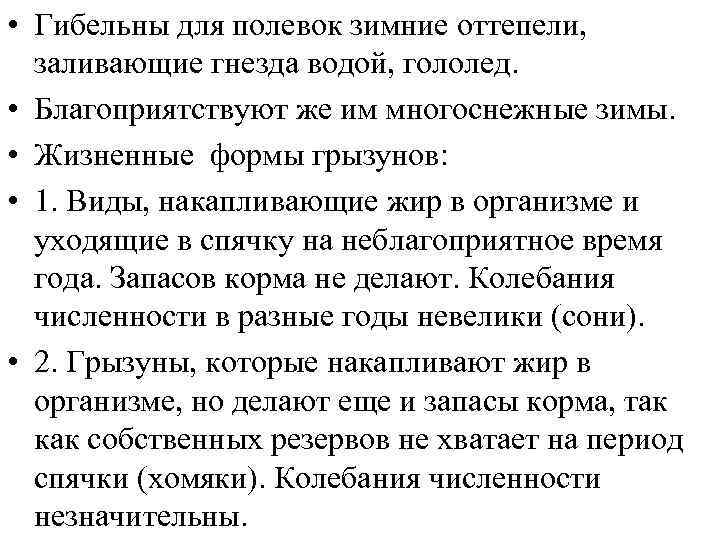 • Гибельны для полевок зимние оттепели, заливающие гнезда водой, гололед.

• Благоприятствуют же им многоснежные зимы.

• Жизненные формы грызунов:

• 1. Виды, накапливающие жир в организме и уходящие в спячку на неблагоприятное время года. Запасов корма не делают. Колебания численности в разные годы невелики (сони).

• 2. Грызуны, которые накапливают жир в организме, но делают еще и запасы корма, так как собственных резервов не хватает на период спячки (хомяки). Колебания численности незначительны.